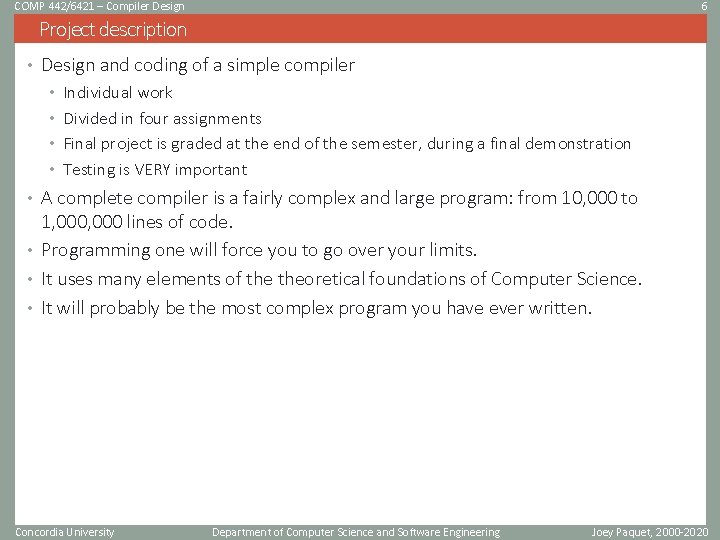 COMP 442/6421 – Compiler Design
6

Project description

• Design and coding of a simple compiler
• Individual work
• Divided in four assignments
• Final project is graded at the end of the semester, during a final demonstration
• Testing is VERY important
• A complete compiler is a fairly complex and large program: from 10,000 to 1,000,000 lines of code.
• Programming one will force you to go over your limits.
• It uses many elements of the theoretical foundations of Computer Science.
• It will probably be the most complex program you have ever written.

Concordia University
Department of Computer Science and Software Engineering
Joey Paquet, 2000-2020